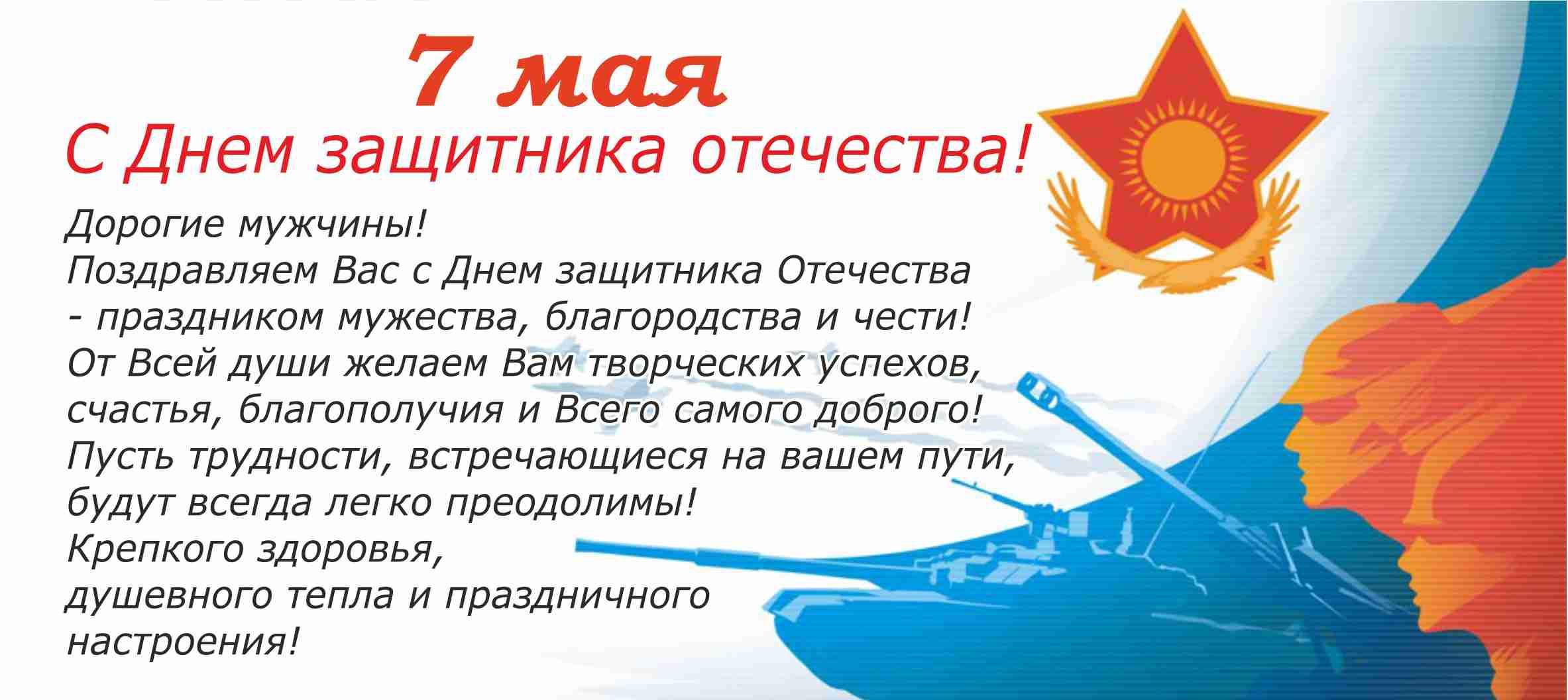 7 мая
С Днем защитника отечества!

Дорогие мужчины!
Поздравляем Вас с Днем защитника Отечества - праздником мужества, благородства и чести!
От Всей души желаем Вам творческих успехов, счастья, благополучия и Всего самого доброго!
Пусть трудности, встречающиеся на вашем пути, будут всегда легко преодолимы!
Крепкого здоровья, душевного тепла и праздничного настроения!